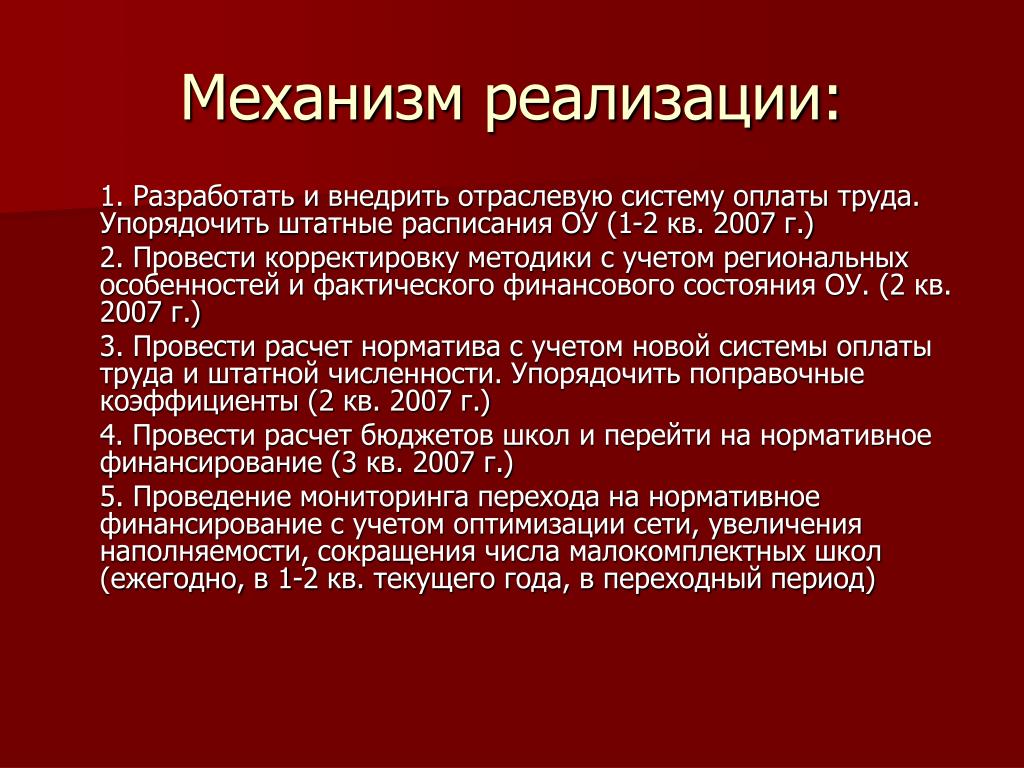 Механизм реализации:

1. Разработать и внедрить отраслевую систему оплаты труда. Упорядочить штатные расписания ОУ (1-2 кв. 2007 г.)

2. Провести корректировку методики с учетом региональных особенностей и фактического финансового состояния ОУ. (2 кв. 2007 г.)

3. Провести расчет норматива с учетом новой системы оплаты труда и штатной численности. Упорядочить поправочные коэффициенты (2 кв. 2007 г.)

4. Провести расчет бюджетов школ и перейти на нормативное финансирование (3 кв. 2007 г.)

5. Проведение мониторинга перехода на нормативное финансирование с учетом оптимизации сети, увеличения наполняемости, сокращения числа малокомплектных школ (ежегодно, в 1-2 кв. текущего года, в переходный период)